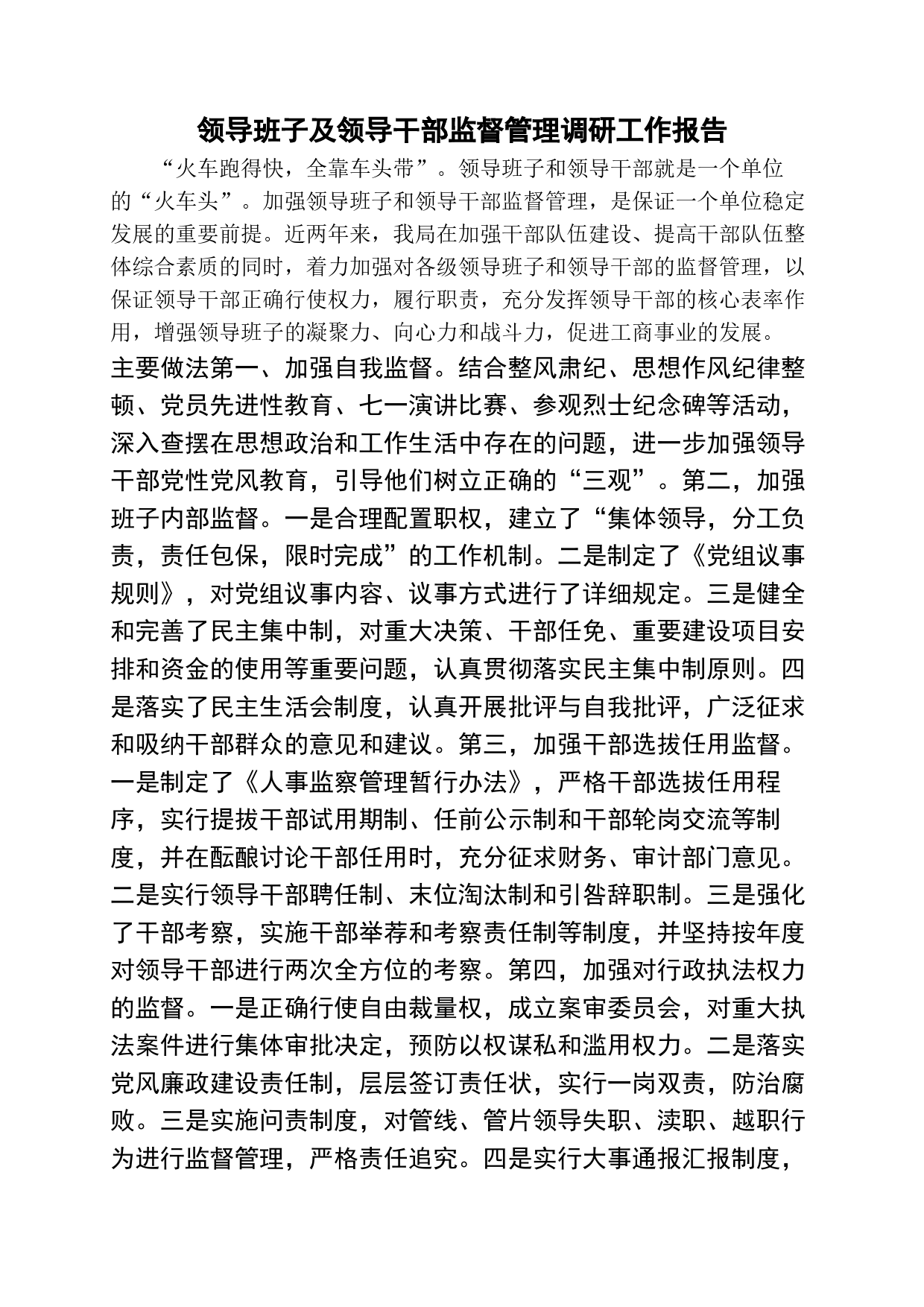 领导班子及领导干部监督管理调研工作报告

“火车跑得快，全靠车头带”。领导班子和领导干部就是一个单位的“火车头”。加强领导班子和领导干部监督管理，是保证一个单位稳定发展的重要前提。近两年来，我局在加强干部队伍建设、提高干部队伍整体综合素质的同时，着力加强对各级领导班子和领导干部的监督管理，以保证领导干部正确行使权力，履行职责，充分发挥领导干部的核心表率作用，增强领导班子的凝聚力、向心力和战斗力，促进工商事业的发展。

主要做法第一、加强自我监督。结合整风肃纪、思想作风纪律整顿、党员先进性教育、七一演讲比赛、参观烈士纪念碑等活动，深入查摆在思想政治和工作生活中存在的问题，进一步加强领导干部党性党风教育，引导他们树立正确的“三观”。第二，加强班子内部监督。一是合理配置职权，建立了“集体领导，分工负责，责任包保，限时完成”的工作机制。二是制定了《党组议事规则》，对党组议事内容、议事方式进行了详细规定。三是健全和完善了民主集中制，对重大决策、干部任免、重要建设项目安排和资金的使用等重要问题，认真贯彻落实民主集中制原则。四是落实了民主生活会制度，认真开展批评与自我批评，广泛征求和吸纳干部群众的意见和建议。第三，加强干部选拔任用监督。一是制定了《人事监察管理暂行办法》，严格干部选拔任用程序，实行提拔干部试用期制、任前公示制和干部轮岗交流等制度，并在酝酿讨论干部任用时，充分征求财务、审计部门意见。二是实行领导干部聘任制、末位淘汰制和引咎辞职制。三是强化了干部考察，实施干部举荐和考察责任制等制度，并坚持按年度对领导干部进行两次全方位的考察。第四，加强对行政执法权力的监督。一是正确行使自由裁量权，成立案审委员会，对重大执法案件进行集体审批决定，预防以权谋私和滥用权力。二是落实党风廉政建设责任制，层层签订责任状，实行一岗双责，防治腐败。三是实施问责制度，对管线、管片领导失职、渎职、越职行为进行监督管理，严格责任追究。四是实行大事通报汇报制度，